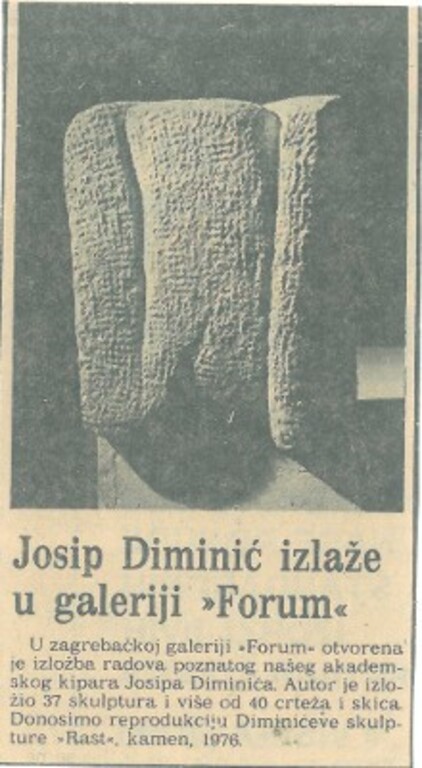 Josip Diminić izlaže u galeriji »Forum«

U zagrebačkoj galeriji »Forum« otvorena je izložba radova poznatog našeg akademskog kipara Josipa Diminića. Autor je izložio 37 skulptura i više od 40 crteža i skica. Donosimo reprodukciju Diminićeve skulpture »Rast«, kamen, 1976.